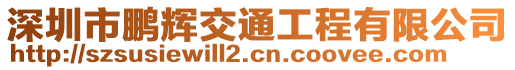 深圳市鹏辉交通工程有限公司
http://szsusiewill2.cn.coovee.com